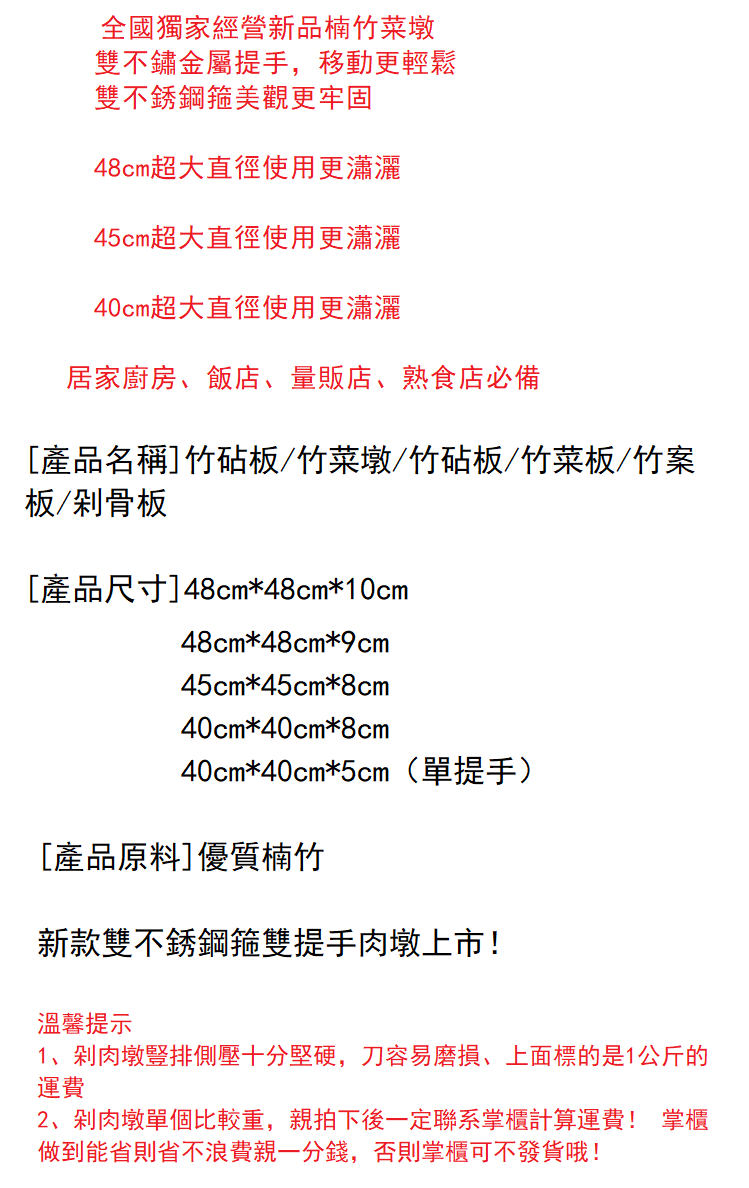 全國獨家經營新品楠竹菜墩
雙不鏽金屬提手，移動更輕鬆
雙不銹鋼箍美觀更牢固

48cm超大直徑使用更瀟灑

45cm超大直徑使用更瀟灑

40cm超大直徑使用更瀟灑

居家廚房、飯店、量販店、熟食店必備

[產品名稱]竹砧板/竹菜墩/竹砧板/竹菜板/竹案板/剁骨板

[產品尺寸]48cm*48cm*10cm

48cm*48cm*9cm
45cm*45cm*8cm
40cm*40cm*8cm
40cm*40cm*5cm（單提手）

[產品原料]優質楠竹

新款雙不銹鋼箍雙提手肉墩上市！

溫馨提示
1、剁肉墩豎排側壓十分堅硬，刀容易磨損、上面標的是1公斤的運費
2、剁肉墩單個比較重，親拍下後一定聯系掌櫃計算運費！ 掌櫃做到能省則省不浪費親一分錢，否則掌櫃可不發貨哦！